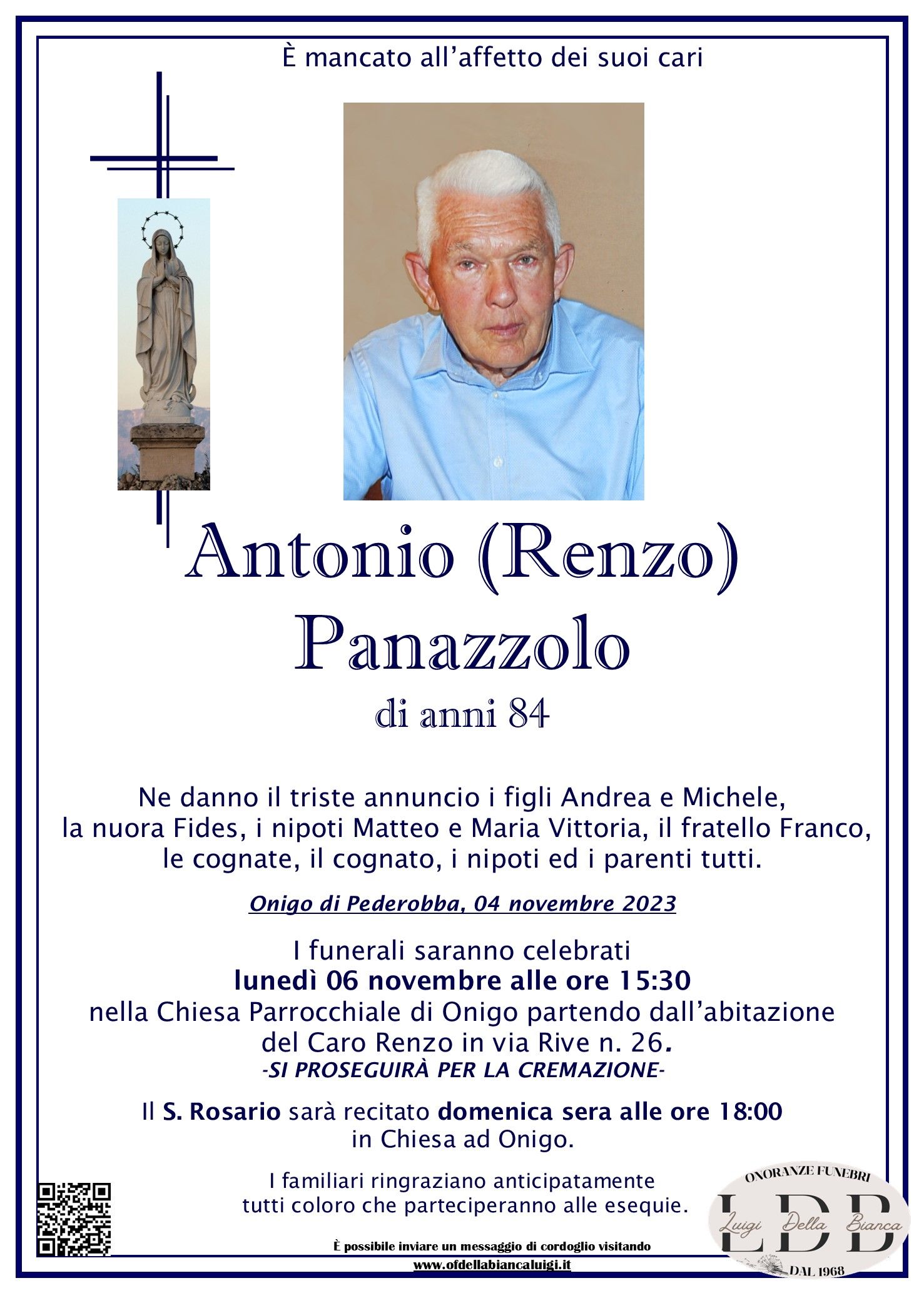 È mancato all'affetto dei suoi cari

Antonio (Renzo) Panazzolo

di anni 84

Ne danno il triste annuncio i figli Andrea e Michele, la nuora Fides, i nipoti Matteo e Maria Vittoria, il fratello Franco, le cognate, il cognato, i nipoti ed i parenti tutti.

Onigo di Pederobba, 04 novembre 2023

I funerali saranno celebrati
lunedì 06 novembre alle ore 15:30
nella Chiesa Parrocchiale di Onigo partendo dall'abitazione del Caro Renzo in via Rive n. 26.
-SI PROSEGUIRÀ PER LA CREMAZIONE-

Il S. Rosario sarà recitato domenica sera alle ore 18:00 in Chiesa ad Onigo.

I familiari ringraziano anticipatamente tutti coloro che parteciperanno alle esequie.

È possibile inviare un messaggio di cordoglio visitando
www.ofdellabiancaluigi.it

ONORANZE FUNEBRI
LDB
Luigi Della Bianca
DAL 1968